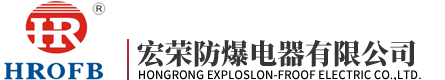 HR ®
HROFB
宏荣防爆电器有限公司
HONGRONG EXPLOSLON-FROOF ELECTRIC CO.,LTD.